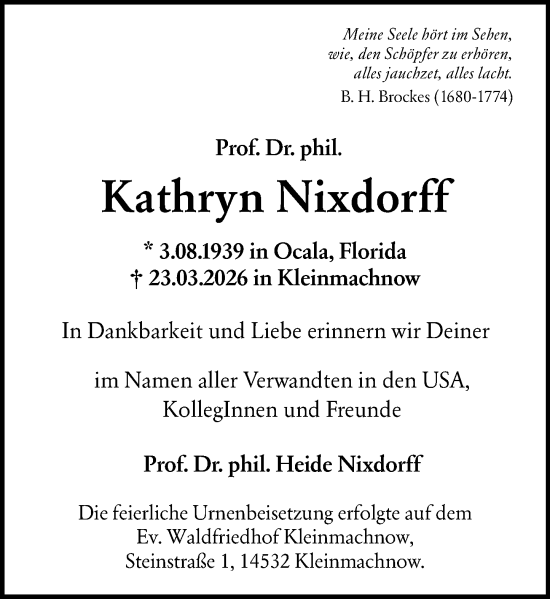 Meine Seele hört im Sehen,
wie, den Schöpfer zu erhören,
alles jauchzet, alles lacht.
B. H. Brockes (1680-1774)

Prof. Dr. phil.

Kathryn Nixdorff

* 3.08.1939 in Ocala, Florida
† 23.03.2026 in Kleinmachnow

In Dankbarkeit und Liebe erinnern wir Deiner

im Namen aller Verwandten in den USA,
KollegInnen und Freunde

Prof. Dr. phil. Heide Nixdorff

Die feierliche Urnenbeisetzung erfolgte auf dem
Ev. Waldfriedhof Kleinmachnow,
Steinstraße 1, 14532 Kleinmachnow.